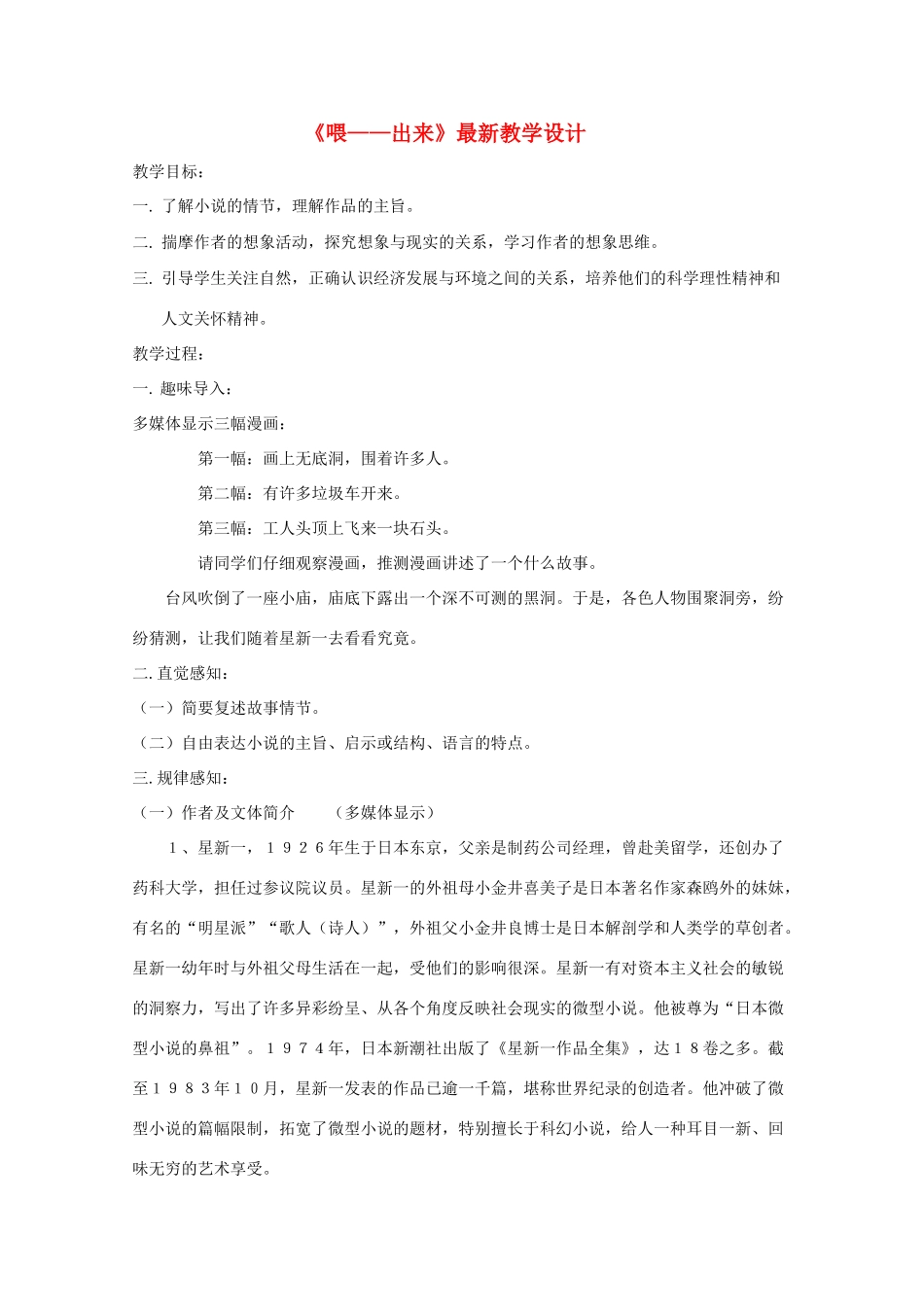 《喂——出来》最新教学设计

教学目标：

一. 了解小说的情节，理解作品的主旨。

二. 揣摩作者的想象活动，探究想象与现实的关系，学习作者的想象思维。

三. 引导学生关注自然，正确认识经济发展与环境之间的关系，培养他们的科学理性精神和人文关怀精神。

教学过程：

一. 趣味导入：

多媒体显示三幅漫画：

第一幅：画上无底洞，围着许多人。

第二幅：有许多垃圾车开来。

第三幅：工人头顶上飞来一块石头。

请同学们仔细观察漫画，推测漫画讲述了一个什么故事。

台风吹倒了一座小庙，庙底下露出一个深不可测的黑洞。于是，各色人物围聚洞旁，纷纷猜测，让我们随着星新一去看看究竟。

二. 直觉感知：

（一）简要复述故事情节。

（二）自由表达小说的主旨、启示或结构、语言的特点。

三. 规律感知：

（一）作者及文体简介　　（多媒体显示）

１、星新一，１９２６年生于日本东京，父亲是制药公司经理，曾赴美留学，还创办了药科大学，担任过参议院议员。星新一的外祖母小金井喜美子是日本著名作家森鸥外的妹妹，有名的“明星派”“歌人（诗人）”，外祖父小金井良博士是日本解剖学和人类学的草创者。星新一幼年时与外祖父母生活在一起，受他们的影响很深。星新一有对资本主义社会的敏锐的洞察力，写出了许多异彩纷呈、从各个角度反映社会现实的微型小说。他被尊为“日本微型小说的鼻祖”。１９７４年，日本新潮社出版了《星新一作品全集》，达１８卷之多。截至１９８３年１０月，星新一发表的作品已逾一千篇，堪称世界纪录的创造者。他冲破了微型小说的篇幅限制，拓宽了微型小说的题材，特别擅长于科幻小说，给人一种耳目一新、回味无穷的艺术享受。